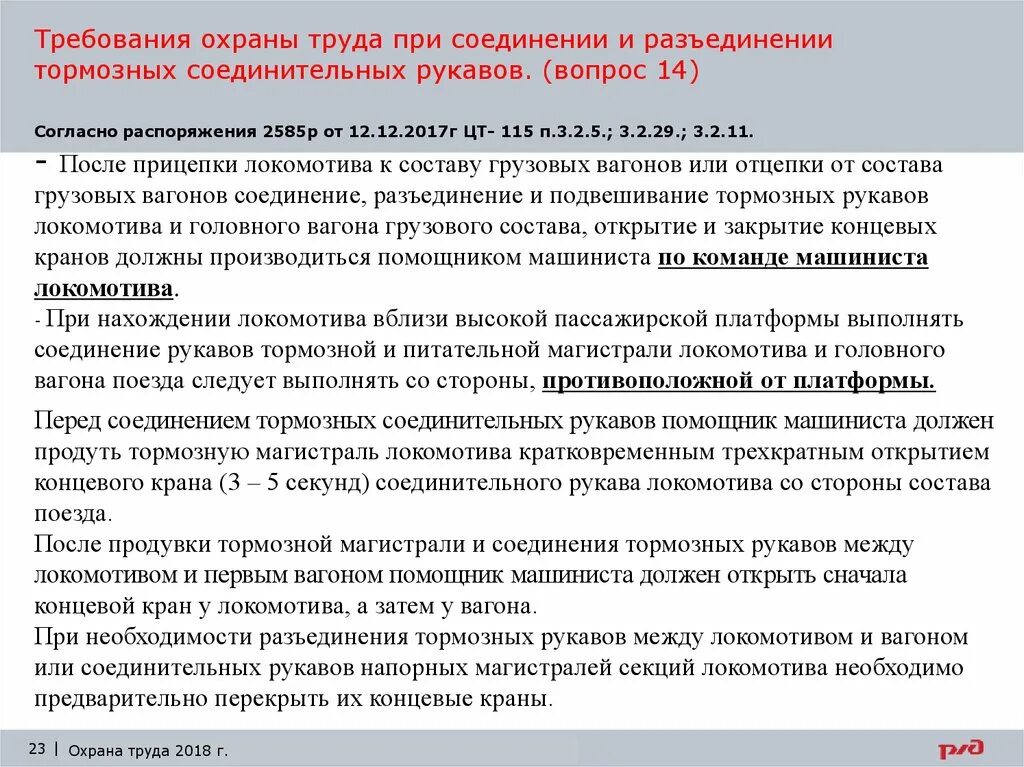 Требования охраны труда при соединении и разъединении тормозных соединительных рукавов. (вопрос 14)

Согласно распоряжения 2585р от 12.12.2017г ЦТ- 115 п.3.2.5.; 3.2.29.; 3.2.11.

- После прицепки локомотива к составу грузовых вагонов или отцепки от состава грузовых вагонов соединение, разъединение и подвешивание тормозных рукавов локомотива и головного вагона грузового состава, открытие и закрытие концевых кранов должны производиться помощником машиниста по команде машиниста локомотива.

- При нахождении локомотива вблизи высокой пассажирской платформы выполнять соединение рукавов тормозной и питательной магистрали локомотива и головного вагона поезда следует выполнять со стороны, противоположной от платформы.

Перед соединением тормозных соединительных рукавов помощник машиниста должен продуть тормозную магистраль локомотива кратковременным трехкратным открытием концевого крана (3 – 5 секунд) соединительного рукава локомотива со стороны состава поезда.

После продувки тормозной магистрали и соединения тормозных рукавов между локомотивом и первым вагоном помощник машиниста должен открыть сначала концевой кран у локомотива, а затем у вагона.

При необходимости разъединения тормозных рукавов между локомотивом и вагоном или соединительных рукавов напорных магистралей секций локомотива необходимо предварительно перекрыть их концевые краны.

23 | Охрана труда 2018 г.

РЖД